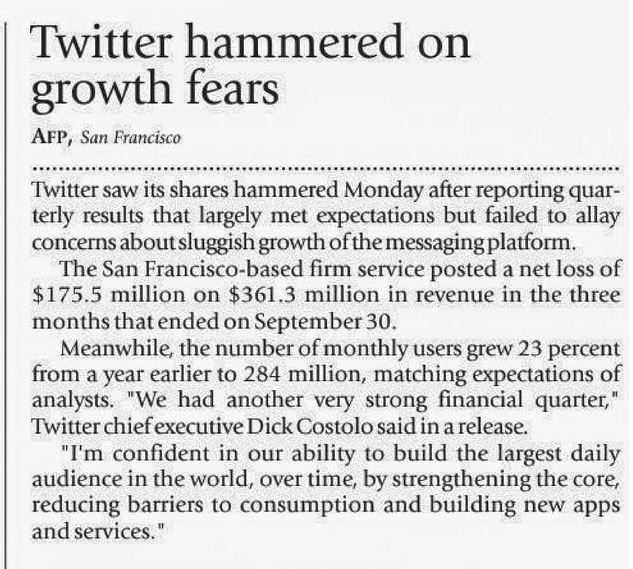 Twitter hammered on growth fears

AFP, San Francisco

Twitter saw its shares hammered Monday after reporting quarterly results that largely met expectations but failed to allay concerns about sluggish growth of the messaging platform.

The San Francisco-based firm service posted a net loss of \$175.5 million on \$361.3 million in revenue in the three months that ended on September 30.

Meanwhile, the number of monthly users grew 23 percent from a year earlier to 284 million, matching expectations of analysts. "We had another very strong financial quarter," Twitter chief executive Dick Costolo said in a release.

"I'm confident in our ability to build the largest daily audience in the world, over time, by strengthening the core, reducing barriers to consumption and building new apps and services."